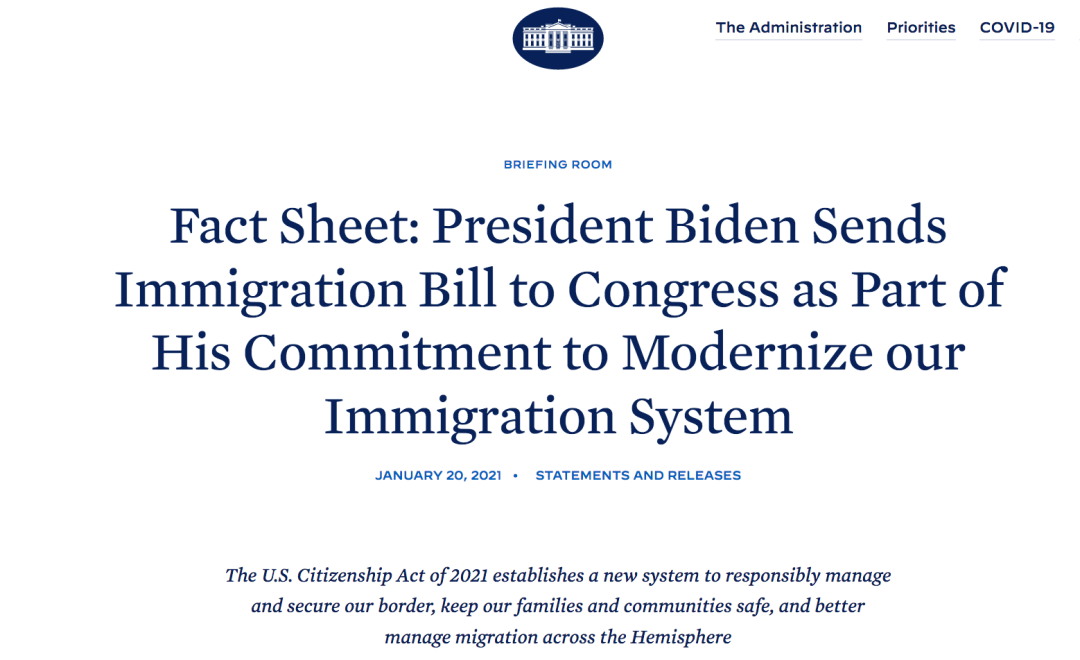 The Administration Priorities COVID-19

BRIEFING ROOM

Fact Sheet: President Biden Sends Immigration Bill to Congress as Part of His Commitment to Modernize our Immigration System

JANUARY 20, 2021 • STATEMENTS AND RELEASES

The U.S. Citizenship Act of 2021 establishes a new system to responsibly manage and secure our border, keep our families and communities safe, and better manage migration across the Hemisphere